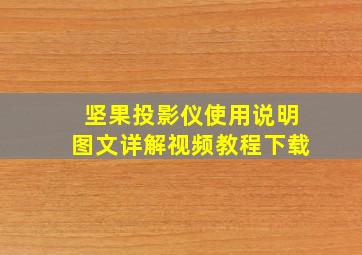 坚果投影仪使用说明
图文详解视频教程下载